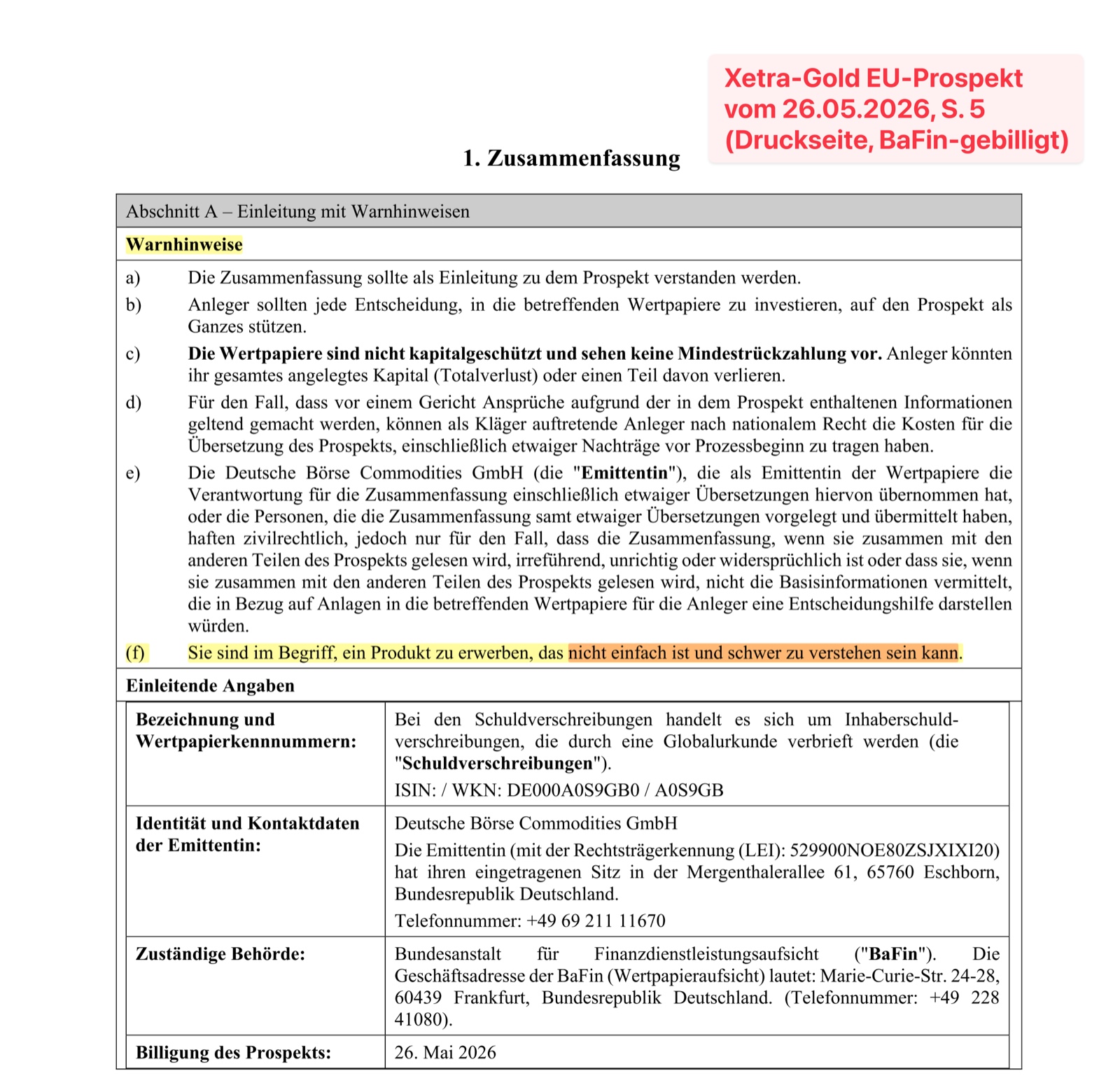 Xetra-Gold EU-Prospekt vom 26.05.2026, S. 5 (Druckseite, BaFin-gebilligt)

1. Zusammenfassung

Abschnitt A – Einleitung mit Warnhinweisen

Warnhinweise

a) Die Zusammenfassung sollte als Einleitung zu dem Prospekt verstanden werden.

b) Anleger sollten jede Entscheidung, in die betreffenden Wertpapiere zu investieren, auf den Prospekt als Ganzes stützen.

c) Die Wertpapiere sind nicht kapitalgeschützt und sehen keine Mindestrückzahlung vor. Anleger könnten ihr gesamtes angelegtes Kapital (Totalverlust) oder einen Teil davon verlieren.

d) Für den Fall, dass vor einem Gericht Ansprüche aufgrund der in dem Prospekt enthaltenen Informationen geltend gemacht werden, können als Kläger auftretende Anleger nach nationalem Recht die Kosten für die Übersetzung des Prospekts, einschließlich etwaiger Nachträge vor Prozessbeginn zu tragen haben.

e) Die Deutsche Börse Commodities GmbH (die "Emittentin"), die als Emittentin der Wertpapiere die Verantwortung für die Zusammenfassung einschließlich etwaiger Übersetzungen hiervon übernommen hat, oder die Personen, die die Zusammenfassung samt etwaiger Übersetzungen vorgelegt und übermittelt haben, haften zivilrechtlich, jedoch nur für den Fall, dass die Zusammenfassung, wenn sie zusammen mit den anderen Teilen des Prospekts gelesen wird, irreführend, unrichtig oder widersprüchlich ist oder dass sie, wenn sie zusammen mit den anderen Teilen des Prospekts gelesen wird, nicht die Basisinformationen vermittelt, die in Bezug auf Anlagen in die betreffenden Wertpapiere für die Anleger eine Entscheidungshilfe darstellen würden.

(f) Sie sind im Begriff, ein Produkt zu erwerben, das nicht einfach ist und schwer zu verstehen sein kann.

Einleitende Angaben

Bezeichnung und Wertpapierkennnummern:
Bei den Schuldverschreibungen handelt es sich um Inhaberschuldverschreibungen, die durch eine Globalurkunde verbrieft werden (die "Schuldverschreibungen").
ISIN: / WKN: DE000A0S9GB0 / A0S9GB

Identität und Kontaktdaten der Emittentin:
Deutsche Börse Commodities GmbH
Die Emittentin (mit der Rechtsträgerkennung (LEI): 529900NOE80ZSJXIXI20) hat ihren eingetragenen Sitz in der Mergenthalerallee 61, 65760 Eschborn, Bundesrepublik Deutschland.
Telefonnummer: +49 69 211 11670

Zuständige Behörde:
Bundesanstalt für Finanzdienstleistungsaufsicht ("BaFin"). Die Geschäftsadresse der BaFin (Wertpapieraufsicht) lautet: Marie-Curie-Str. 24-28, 60439 Frankfurt, Bundesrepublik Deutschland. (Telefonnummer: +49 228 41080).

Billigung des Prospekts:
26. Mai 2026